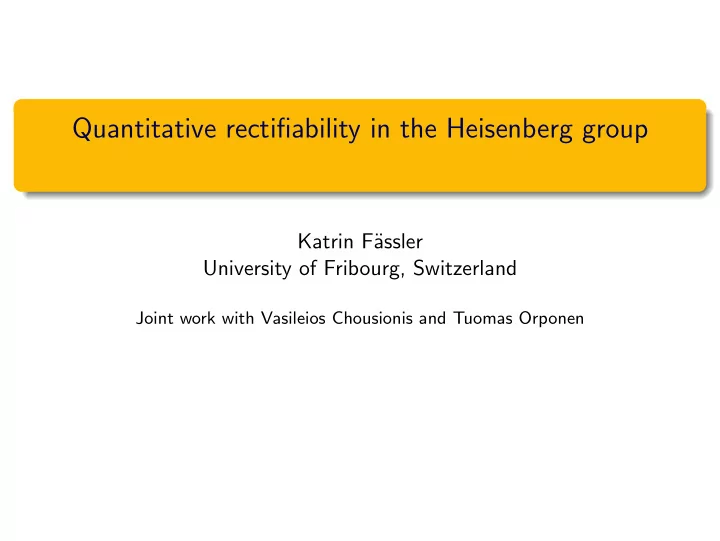 Quantitative rectifiability in the Heisenberg group

Katrin Fässler
University of Fribourg, Switzerland

Joint work with Vasileios Chousionis and Tuomas Orponen